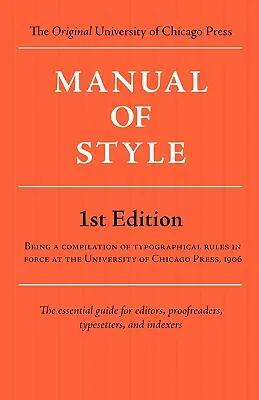 The Original University of Chicago Press

MANUAL OF STYLE

1st Edition

Being a compilation of typographical rules in force at the University of Chicago Press, 1906

The essential guide for editors, proofreaders, typesetters, and indexers